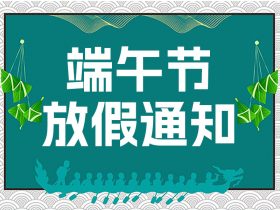 端午节
放假通知